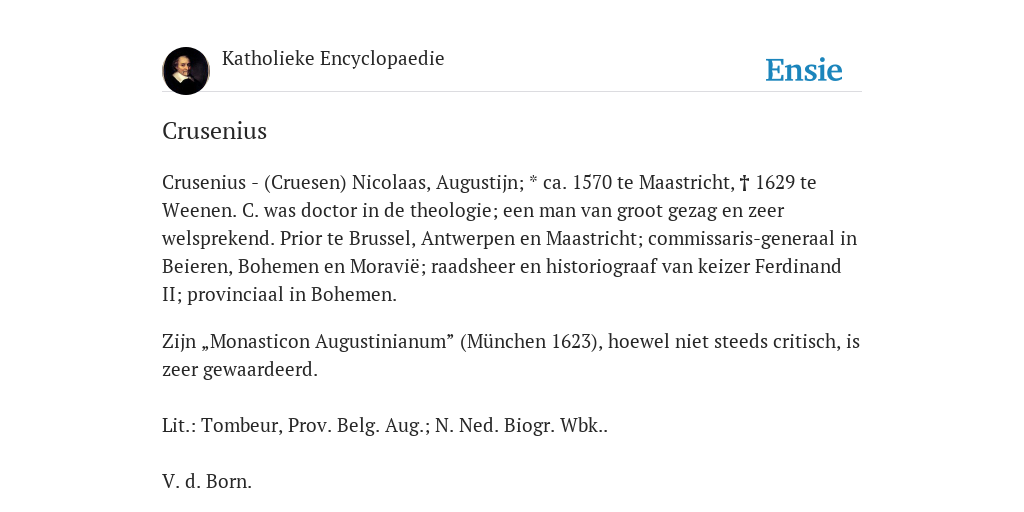 Katholieke Encyclopaedie

Ensie

Crusenius

Crusenius - (Cruesen) Nicolaas, Augustijn; * ca. 1570 te Maastricht, † 1629 te Weenen. C. was doctor in de theologie; een man van groot gezag en zeer welsprekend. Prior te Brussel, Antwerpen en Maastricht; commissaris-generaal in Beieren, Bohemen en Moravië; raadsheer en historiograaf van keizer Ferdinand II; provinciaal in Bohemen.

Zijn „Monasticon Augustinianum” (München 1623), hoewel niet steeds critisch, is zeer gewaardeerd.

Lit.: Tombeur, Prov. Belg. Aug.; N. Ned. Biogr. Wbk..

V. d. Born.